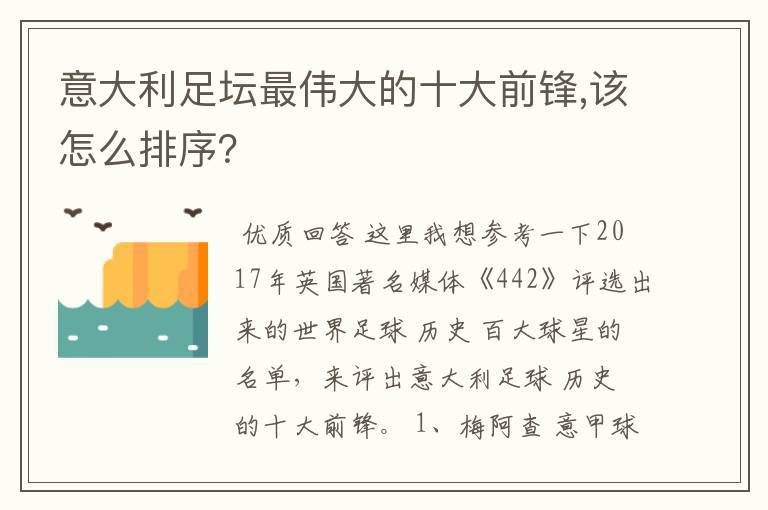 意大利足坛最伟大的十大前锋,该怎么排序?

优质回答 这里我想参考一下2017年英国著名媒体《442》评选出来的世界足球 历史 百大球星的名单，来评出意大利足球 历史 的十大前锋。 1、梅阿查 意甲球